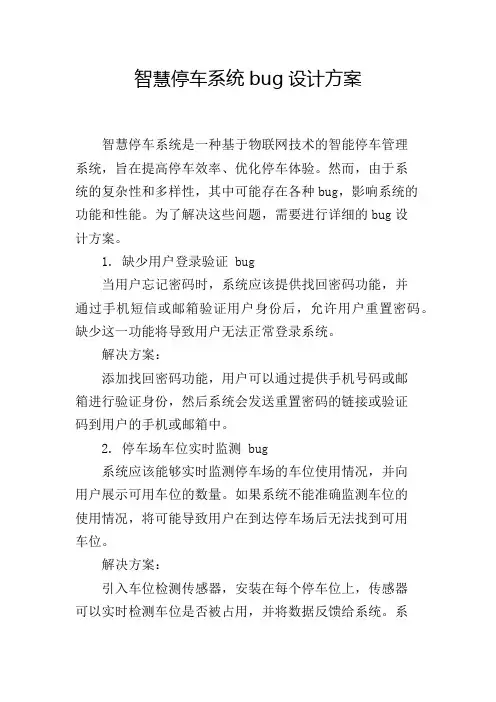 智慧停车系统 bug 设计方案

智慧停车系统是一种基于物联网技术的智能停车管理系统，旨在提高停车效率、优化停车体验。然而，由于系统的复杂性和多样性，其中可能存在各种 bug，影响系统的功能和性能。为了解决这些问题，需要进行详细的 bug 设计方案。

1. 缺少用户登录验证 bug

当用户忘记密码时，系统应该提供找回密码功能，并通过手机短信或邮箱验证用户身份后，允许用户重置密码。缺少这一功能将导致用户无法正常登录系统。

解决方案：

添加找回密码功能，用户可以通过提供手机号码或邮箱进行验证身份，然后系统会发送重置密码的链接或验证码到用户的手机或邮箱中。

2. 停车场车位实时监测 bug

系统应该能够实时监测停车场的车位使用情况，并向用户展示可用车位的数量。如果系统不能准确监测车位的使用情况，将可能导致用户在到达停车场后无法找到可用车位。

解决方案：

引入车位检测传感器，安装在每个停车位上，传感器可以实时检测车位是否被占用，并将数据反馈给系统。系